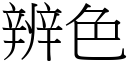 辨色